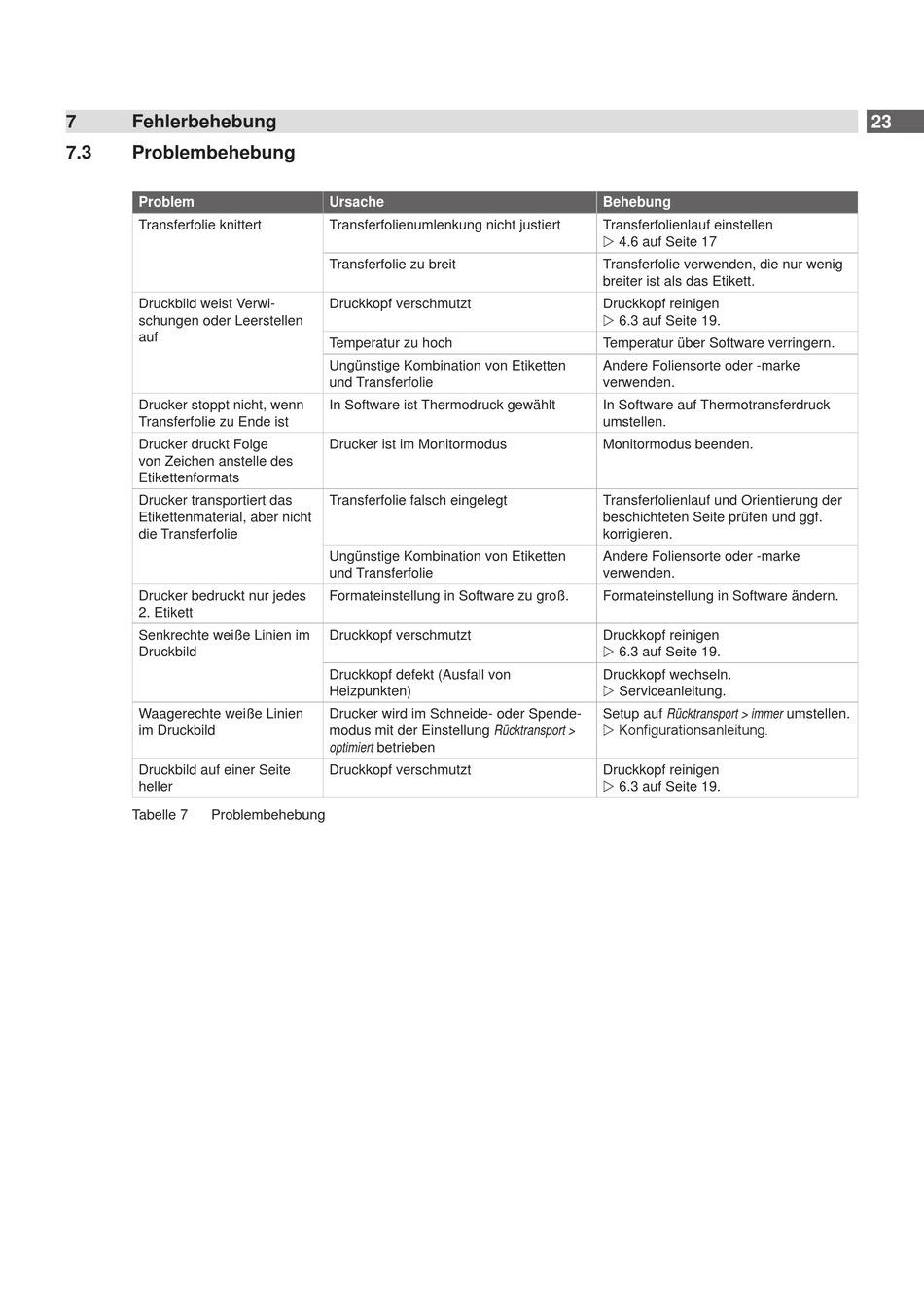 7 Fehlerbehebung 23

7.3 Problembehebung

| Problem | Ursache | Behebung |
|---|---|---|
| Transferfolie knittert | Transferfolienumlenkung nicht justiert | Transferfolienlauf einstellen ▷ 4.6 auf Seite 17 |
| | Transferfolie zu breit | Transferfolie verwenden, die nur wenig breiter ist als das Etikett. |
| Druckbild weist Verwischungen oder Leerstellen auf | Druckkopf verschmutzt | Druckkopf reinigen ▷ 6.3 auf Seite 19. |
| | Temperatur zu hoch | Temperatur über Software verringern. |
| | Ungünstige Kombination von Etiketten und Transferfolie | Andere Foliensorte oder -marke verwenden. |
| Drucker stoppt nicht, wenn Transferfolie zu Ende ist | In Software ist Thermodruck gewählt | In Software auf Thermotransferdruck umstellen. |
| Drucker druckt Folge von Zeichen anstelle des Etikettenformats | Drucker ist im Monitormodus | Monitormodus beenden. |
| Drucker transportiert das Etikettenmaterial, aber nicht die Transferfolie | Transferfolie falsch eingelegt | Transferfolienlauf und Orientierung der beschichteten Seite prüfen und ggf. korrigieren. |
| | Ungünstige Kombination von Etiketten und Transferfolie | Andere Foliensorte oder -marke verwenden. |
| Drucker bedruckt nur jedes 2. Etikett | Formateinstellung in Software zu groß. | Formateinstellung in Software ändern. |
| Senkrechte weiße Linien im Druckbild | Druckkopf verschmutzt | Druckkopf reinigen ▷ 6.3 auf Seite 19. |
| | Druckkopf defekt (Ausfall von Heizpunkten) | Druckkopf wechseln. ▷ Serviceanleitung. |
| Waagerechte weiße Linien im Druckbild | Drucker wird im Schneide- oder Spendemodus mit der Einstellung Rücktransport > optimiert betrieben | Setup auf Rücktransport > immer umstellen. ▷ Konfigurationsanleitung. |
| Druckbild auf einer Seite heller | Druckkopf verschmutzt | Druckkopf reinigen ▷ 6.3 auf Seite 19. |

Tabelle 7 Problembehebung